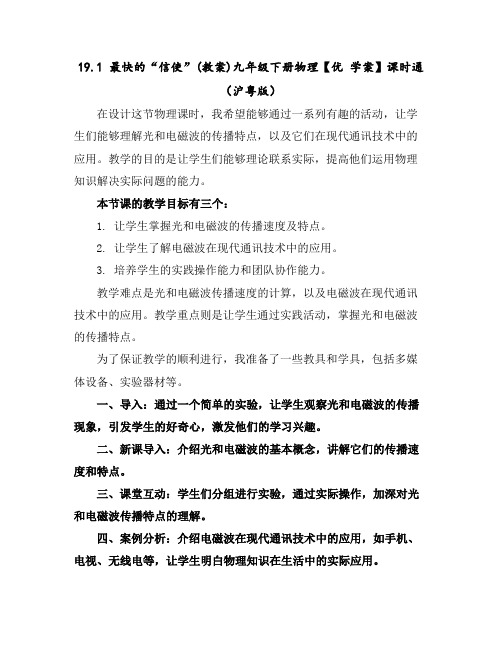 19.1 最快的“信使”(教案)九年级下册物理【优 学案】课时通(沪粤版)

在设计这节物理课时，我希望能够通过一系列有趣的活动，让学生们能够理解光和电磁波的传播特点，以及它们在现代通讯技术中的应用。教学的目的是让学生们能够理论联系实际，提高他们运用物理知识解决实际问题的能力。

本节课的教学目标有三个：

1. 让学生掌握光和电磁波的传播速度及特点。

2. 让学生了解电磁波在现代通讯技术中的应用。

3. 培养学生的实践操作能力和团队协作能力。

教学难点是光和电磁波传播速度的计算，以及电磁波在现代通讯技术中的应用。教学重点则是让学生通过实践活动，掌握光和电磁波的传播特点。

为了保证教学的顺利进行，我准备了一些教具和学具，包括多媒体设备、实验器材等。

一、导入：通过一个简单的实验，让学生观察光和电磁波的传播现象，引发学生的好奇心，激发他们的学习兴趣。

二、新课导入：介绍光和电磁波的基本概念，讲解它们的传播速度和特点。

三、课堂互动：学生们分组进行实验，通过实际操作，加深对光和电磁波传播特点的理解。

四、案例分析：介绍电磁波在现代通讯技术中的应用，如手机、电视、无线电等，让学生明白物理知识在生活中的实际应用。